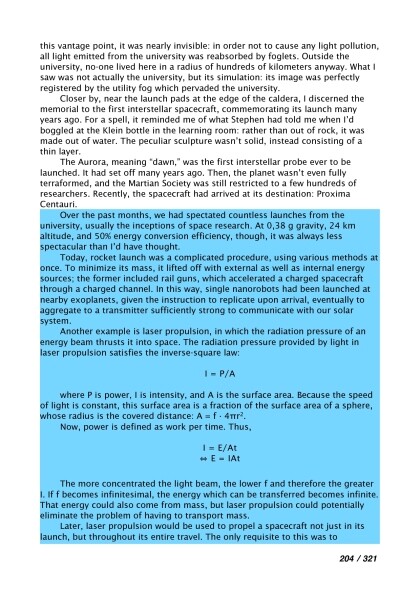 this vantage point, it was nearly invisible: in order not to cause any light pollution, all light emitted from the university was reabsorbed by foglets. Outside the university, no-one lived here in a radius of hundreds of kilometers anyway. What I saw was not actually the university, but its simulation: its image was perfectly registered by the utility fog which pervaded the university.

Closer by, near the launch pads at the edge of the caldera, I discerned the memorial to the first interstellar spacecraft, commemorating its launch many years ago. For a spell, it reminded me of what Stephen had told me when I'd boggled at the Klein bottle in the learning room: rather than out of rock, it was made out of water. The peculiar sculpture wasn't solid, instead consisting of a thin layer.

The Aurora, meaning "dawn," was the first interstellar probe ever to be launched. It had set off many years ago. Then, the planet wasn't even fully terraformed, and the Martian Society was still restricted to a few hundreds of researchers. Recently, the spacecraft had arrived at its destination: Proxima Centauri.

Over the past months, we had spectated countless launches from the university, usually the inceptions of space research. At 0,38 g gravity, 24 km altitude, and 50% energy conversion efficiency, though, it was always less spectacular than I'd have thought.

Today, rocket launch was a complicated procedure, using various methods at once. To minimize its mass, it lifted off with external as well as internal energy sources; the former included rail guns, which accelerated a charged spacecraft through a charged channel. In this way, single nanorobots had been launched at nearby exoplanets, given the instruction to replicate upon arrival, eventually to aggregate to a transmitter sufficiently strong to communicate with our solar system.

Another example is laser propulsion, in which the radiation pressure of an energy beam thrusts it into space. The radiation pressure provided by light in laser propulsion satisfies the inverse-square law:

$I = P/A$

where P is power, I is intensity, and A is the surface area. Because the speed of light is constant, this surface area is a fraction of the surface area of a sphere, whose radius is the covered distance: $A = f \cdot 4\pi r^2$.

Now, power is defined as work per time. Thus,

$I = E/At$
$\Leftrightarrow E = IAt$

The more concentrated the light beam, the lower f and therefore the greater I. If f becomes infinitesimal, the energy which can be transferred becomes infinite. That energy could also come from mass, but laser propulsion could potentially eliminate the problem of having to transport mass.

Later, laser propulsion would be used to propel a spacecraft not just in its launch, but throughout its entire travel. The only requisite to this was to

204 / 321